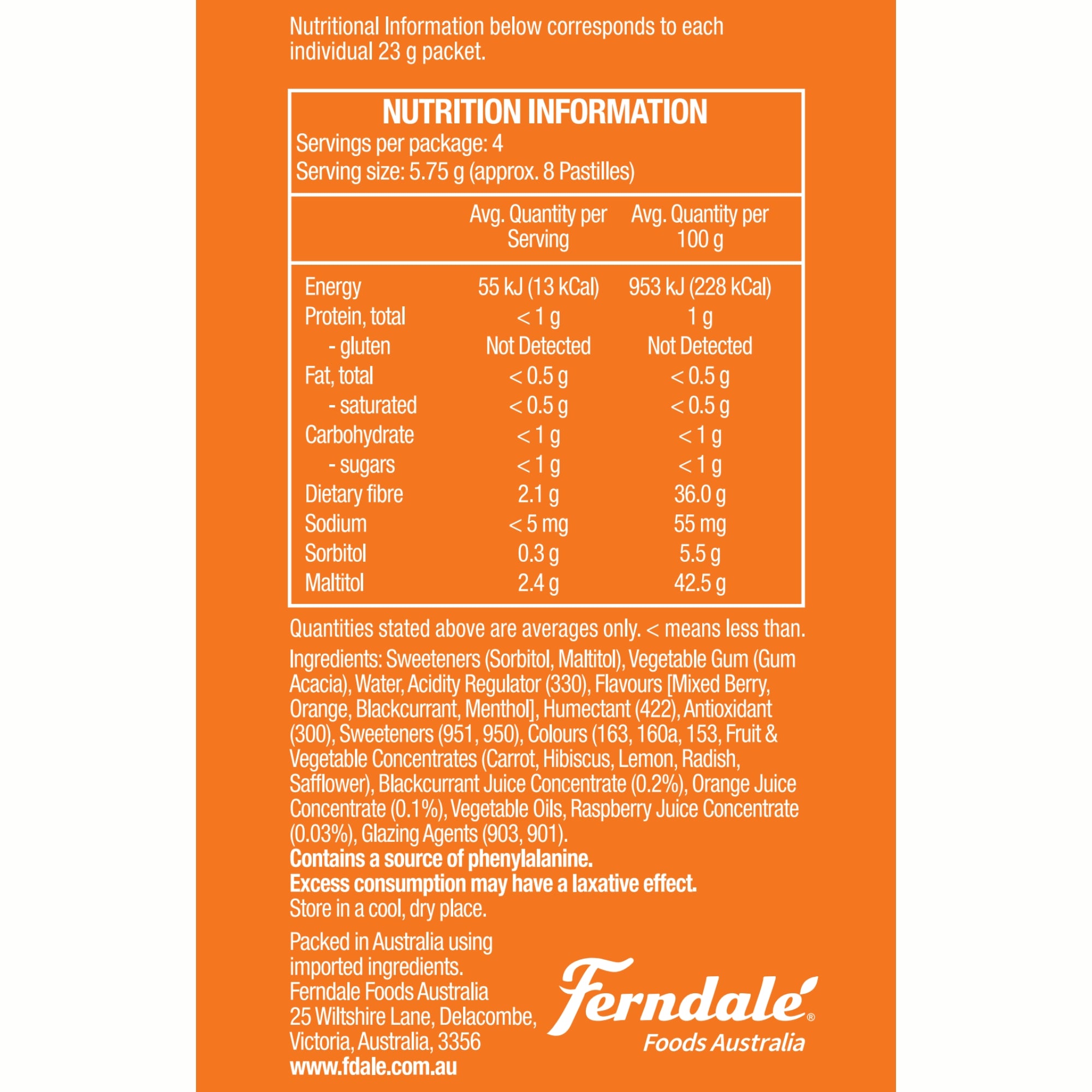 Nutritional Information below corresponds to each individual 23 g packet.

NUTRITION INFORMATION
Servings per package: 4
Serving size: 5.75 g (approx. 8 Pastilles)

| | Avg. Quantity per Serving | Avg. Quantity per 100 g |
|---|---|---|
| Energy | 55 kJ (13 kCal) | 953 kJ (228 kCal) |
| Protein, total | < 1 g | 1 g |
| - gluten | Not Detected | Not Detected |
| Fat, total | < 0.5 g | < 0.5 g |
| - saturated | < 0.5 g | < 0.5 g |
| Carbohydrate | < 1 g | < 1 g |
| - sugars | < 1 g | < 1 g |
| Dietary fibre | 2.1 g | 36.0 g |
| Sodium | < 5 mg | 55 mg |
| Sorbitol | 0.3 g | 5.5 g |
| Maltitol | 2.4 g | 42.5 g |

Quantities stated above are averages only. < means less than.

Ingredients: Sweeteners (Sorbitol, Maltitol), Vegetable Gum (Gum Acacia), Water, Acidity Regulator (330), Flavours [Mixed Berry, Orange, Blackcurrant, Menthol], Humectant (422), Antioxidant (300), Sweeteners (951, 950), Colours (163, 160a, 153, Fruit & Vegetable Concentrates (Carrot, Hibiscus, Lemon, Radish, Safflower), Blackcurrant Juice Concentrate (0.2%), Orange Juice Concentrate (0.1%), Vegetable Oils, Raspberry Juice Concentrate (0.03%), Glazing Agents (903, 901).
Contains a source of phenylalanine.
Excess consumption may have a laxative effect.
Store in a cool, dry place.

Packed in Australia using imported ingredients.
Ferndale Foods Australia
25 Wiltshire Lane, Delacombe, Victoria, Australia, 3356
www.fdale.com.au

Ferndale®
Foods Australia